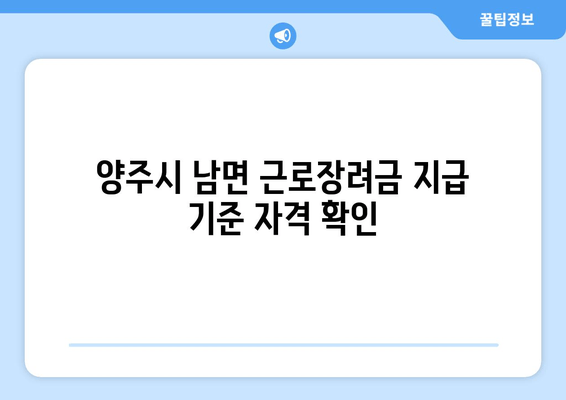 꿀팁정보

양주시 남면 근로장려금 지급 기준 자격 확인